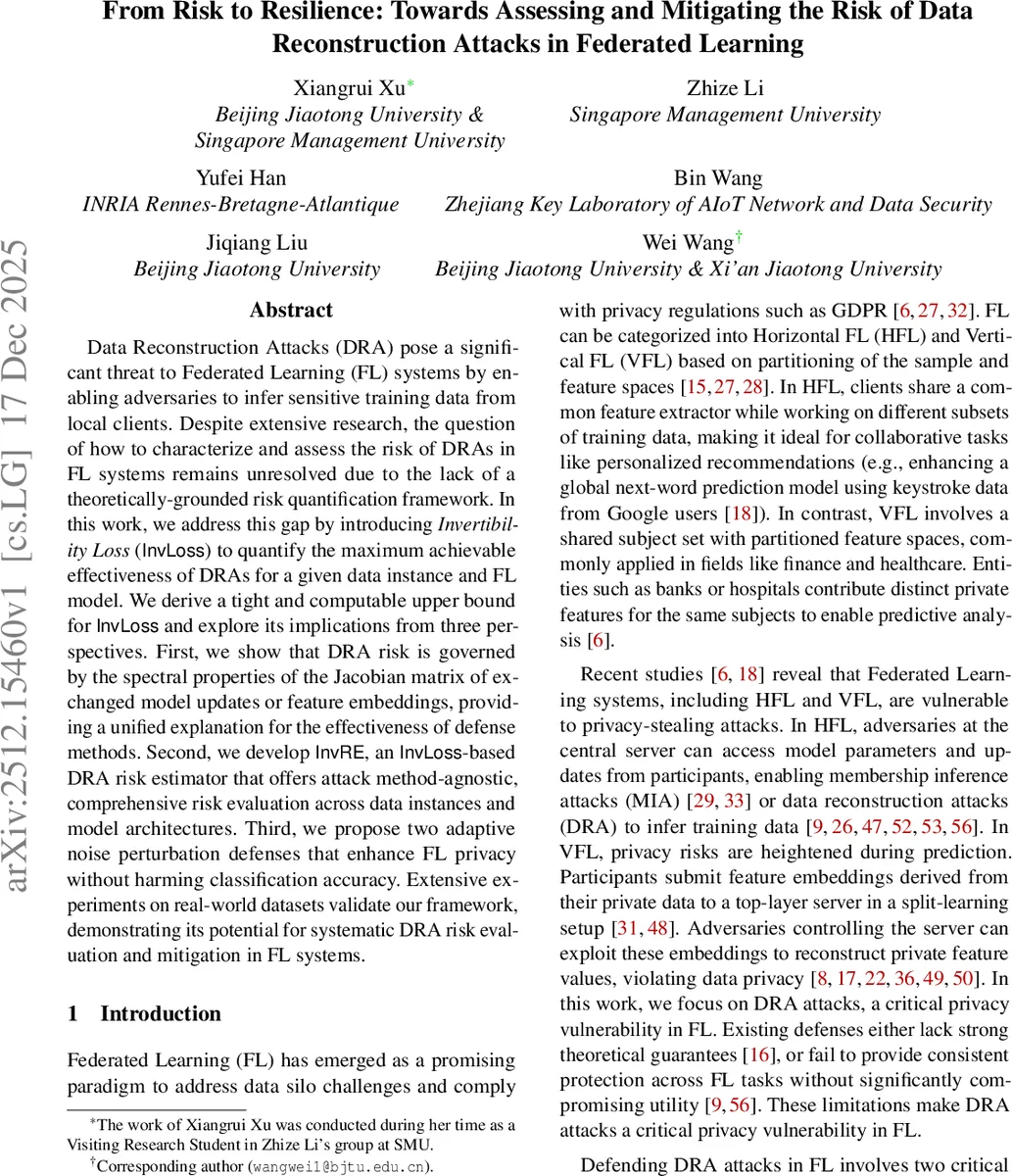 From Risk to Resilience: Towards Assessing and Mitigating the Risk of Data Reconstruction Attacks in Federated Learning

Xiangrui Xu*
Beijing Jiaotong University & Singapore Management University

Zhize Li
Singapore Management University

Yufei Han
INRIA Rennes-Bretagne-Atlantique

Bin Wang
Zhejiang Key Laboratory of AIoT Network and Data Security

Jiqiang Liu
Beijing Jiaotong University

Wei Wang†
Beijing Jiaotong University & Xi'an Jiaotong University

arXiv:2512.15460v1 [cs.LG] 17 Dec 2025

Abstract

Data Reconstruction Attacks (DRA) pose a significant threat to Federated Learning (FL) systems by enabling adversaries to infer sensitive training data from local clients. Despite extensive research, the question of how to characterize and assess the risk of DRAs in FL systems remains unresolved due to the lack of a theoretically-grounded risk quantification framework. In this work, we address this gap by introducing Invertibility Loss (InvLoss) to quantify the maximum achievable effectiveness of DRAs for a given data instance and FL model. We derive a tight and computable upper bound for InvLoss and explore its implications from three perspectives. First, we show that DRA risk is governed by the spectral properties of the Jacobian matrix of exchanged model updates or feature embeddings, providing a unified explanation for the effectiveness of defense methods. Second, we develop InvRE, an InvLoss-based DRA risk estimator that offers attack method-agnostic, comprehensive risk evaluation across data instances and model architectures. Third, we propose two adaptive noise perturbation defenses that enhance FL privacy without harming classification accuracy. Extensive experiments on real-world datasets validate our framework, demonstrating its potential for systematic DRA risk evaluation and mitigation in FL systems.

1 Introduction

Federated Learning (FL) has emerged as a promising paradigm to address data silo challenges and comply

*The work of Xiangrui Xu was conducted during her time as a Visiting Research Student in Zhize Li's group at SMU.
†Corresponding author (wangwei1@bjtu.edu.cn).

with privacy regulations such as GDPR [6, 27, 32]. FL can be categorized into Horizontal FL (HFL) and Vertical FL (VFL) based on partitioning of the sample and feature spaces [15, 27, 28]. In HFL, clients share a common feature extractor while working on different subsets of training data, making it ideal for collaborative tasks like personalized recommendations (e.g., enhancing a global next-word prediction model using keystroke data from Google users [18]). In contrast, VFL involves a shared subject set with partitioned feature spaces, commonly applied in fields like finance and healthcare. Entities such as banks or hospitals contribute distinct private features for the same subjects to enable predictive analysis [6].

Recent studies [6, 18] reveal that Federated Learning systems, including HFL and VFL, are vulnerable to privacy-stealing attacks. In HFL, adversaries at the central server can access model parameters and updates from participants, enabling membership inference attacks (MIA) [29, 33] or data reconstruction attacks (DRA) to infer training data [9, 26, 47, 52, 53, 56]. In VFL, privacy risks are heightened during prediction. Participants submit feature embeddings derived from their private data to a top-layer server in a split-learning setup [31, 48]. Adversaries controlling the server can exploit these embeddings to reconstruct private feature values, violating data privacy [8, 17, 22, 36, 49, 50]. In this work, we focus on DRA attacks, a critical privacy vulnerability in FL. Existing defenses either lack strong theoretical guarantees [16], or fail to provide consistent protection across FL tasks without significantly compromising utility [9, 56]. These limitations make DRA attacks a critical privacy vulnerability in FL.

Defending DRA attacks in FL involves two critical